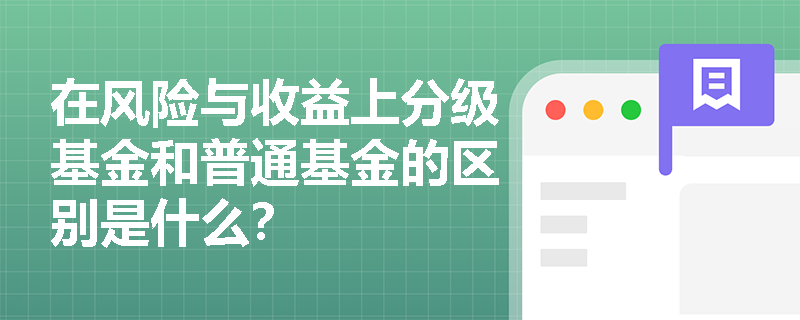 在风险与收益上分级基金和普通基金的区别是什么?